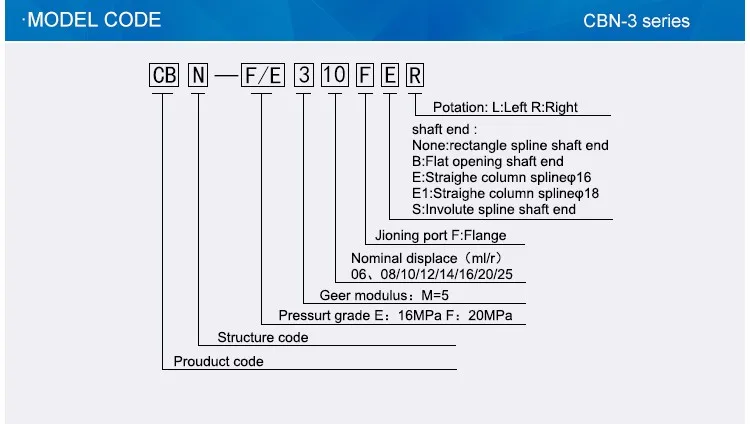 ·MODEL CODE

CBN-3 series

CB N — F/E 3 10 F E R

Potation: L:Left R:Right

shaft end :
None:rectangle spline shaft end
B:Flat opening shaft end
E:Straighe column splineφ16
E1:Straighe column splineφ18
S:Involute spline shaft end

Jioning port F:Flange

Nominal displace（ml/r）
06、08/10/12/14/16/20/25

Geer modulus：M=5

Pressurt grade E：16MPa F：20MPa

Structure code

Prouduct code